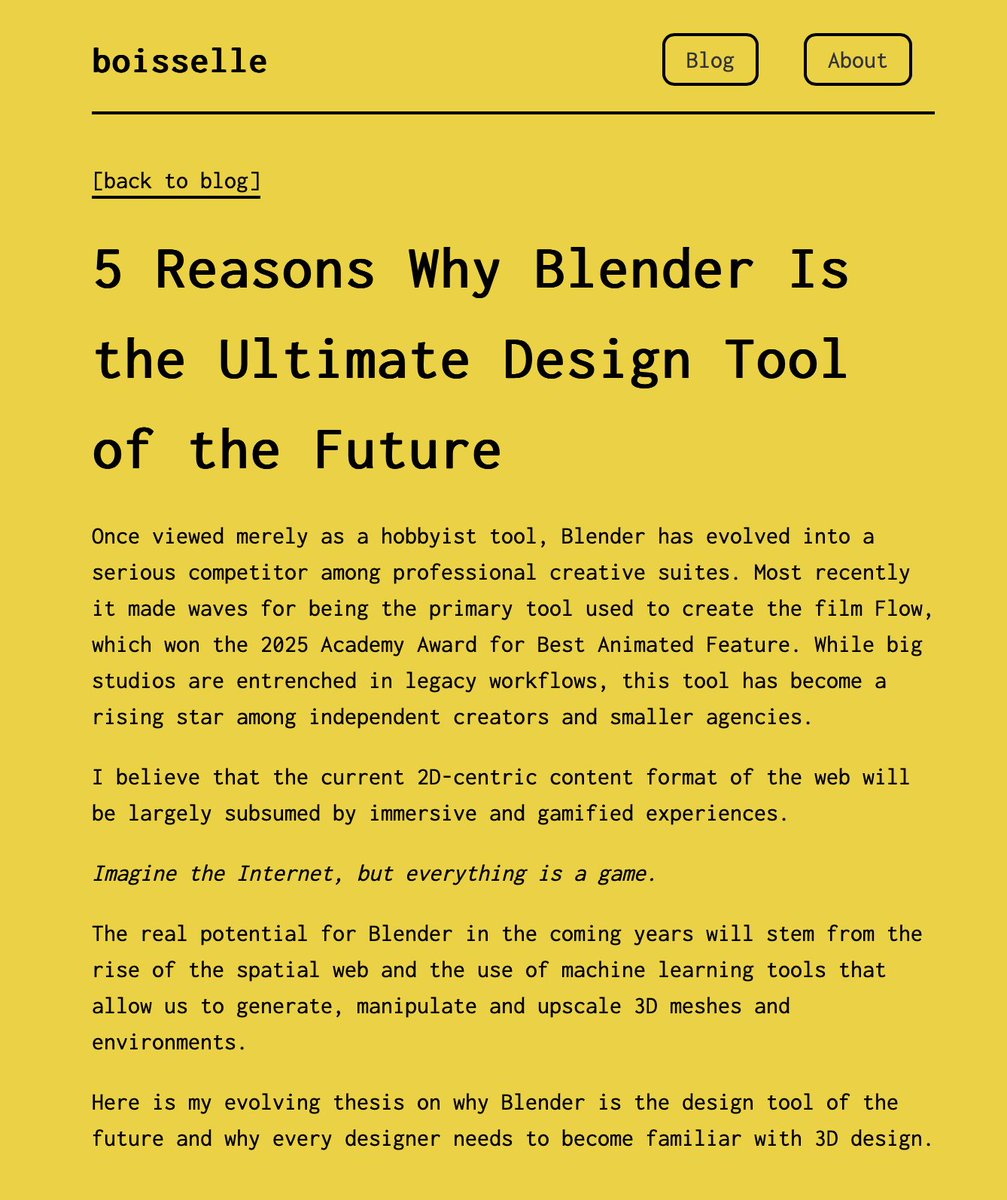 boisselle

Blog

About

[back to blog]

5 Reasons Why Blender Is the Ultimate Design Tool of the Future

Once viewed merely as a hobbyist tool, Blender has evolved into a serious competitor among professional creative suites. Most recently it made waves for being the primary tool used to create the film Flow, which won the 2025 Academy Award for Best Animated Feature. While big studios are entrenched in legacy workflows, this tool has become a rising star among independent creators and smaller agencies.

I believe that the current 2D-centric content format of the web will be largely subsumed by immersive and gamified experiences.

Imagine the Internet, but everything is a game.

The real potential for Blender in the coming years will stem from the rise of the spatial web and the use of machine learning tools that allow us to generate, manipulate and upscale 3D meshes and environments.

Here is my evolving thesis on why Blender is the design tool of the future and why every designer needs to become familiar with 3D design.